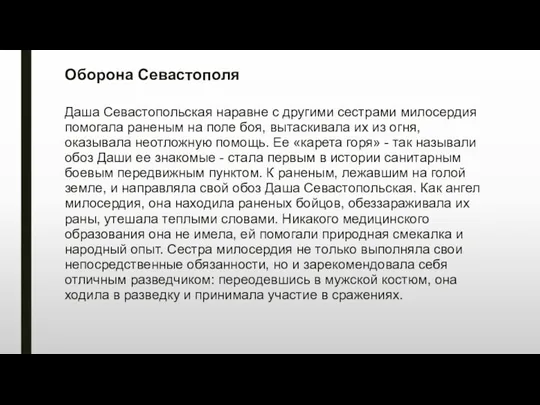 Оборона Севастополя

Даша Севастопольская наравне с другими сестрами милосердия помогала раненым на поле боя, вытаскивала их из огня, оказывала неотложную помощь. Ее «карета горя» - так называли обоз Даши ее знакомые - стала первым в истории санитарным боевым передвижным пунктом. К раненым, лежавшим на голой земле, и направляла свой обоз Даша Севастопольская. Как ангел милосердия, она находила раненых бойцов, обеззараживала их раны, утешала теплыми словами. Никакого медицинского образования она не имела, ей помогали природная смекалка и народный опыт. Сестра милосердия не только выполняла свои непосредственные обязанности, но и зарекомендовала себя отличным разведчиком: переодевшись в мужской костюм, она ходила в разведку и принимала участие в сражениях.